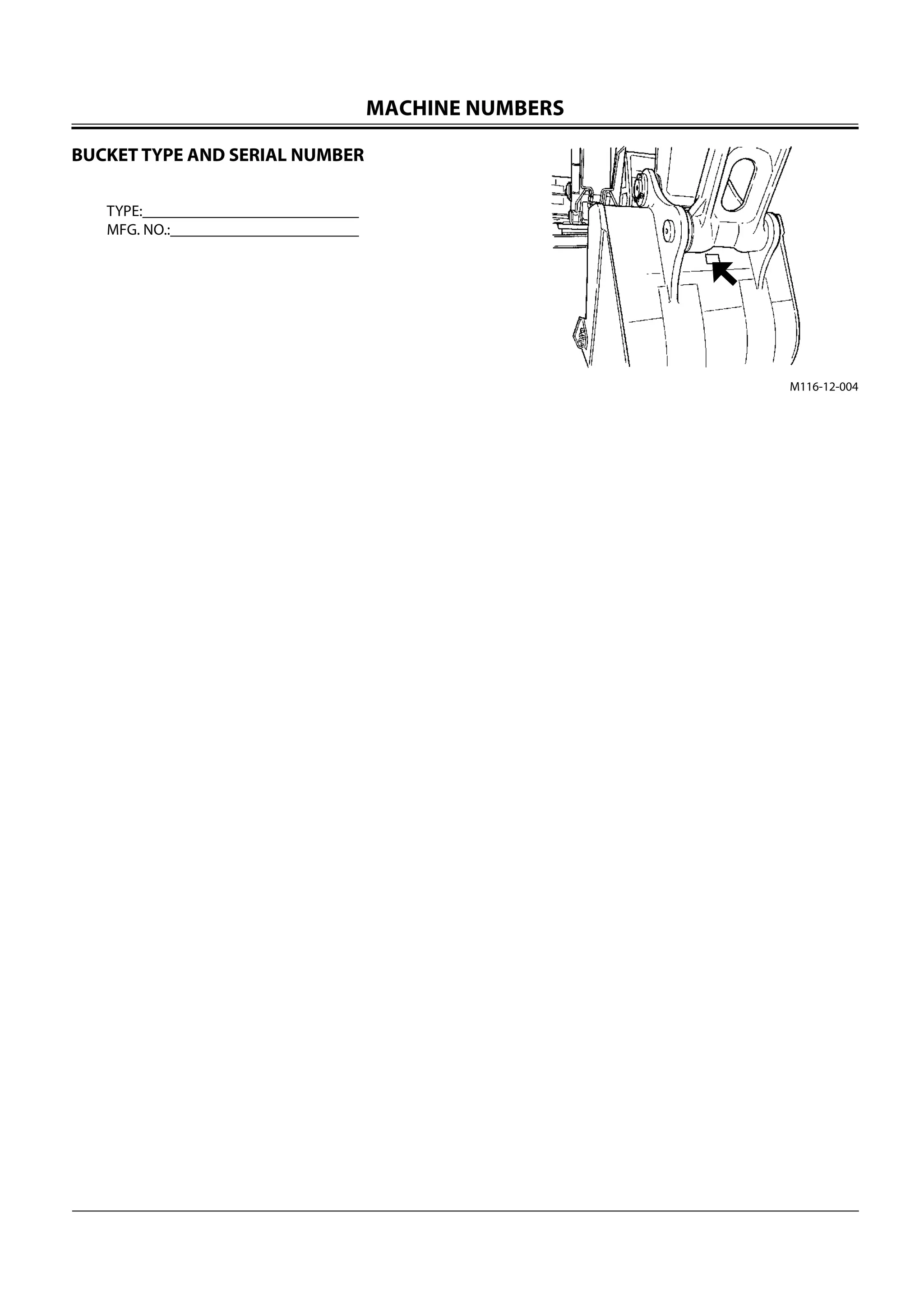 MACHINE NUMBERS

BUCKET TYPE AND SERIAL NUMBER

TYPE:______________________________
MFG. NO.:__________________________

M116-12-004